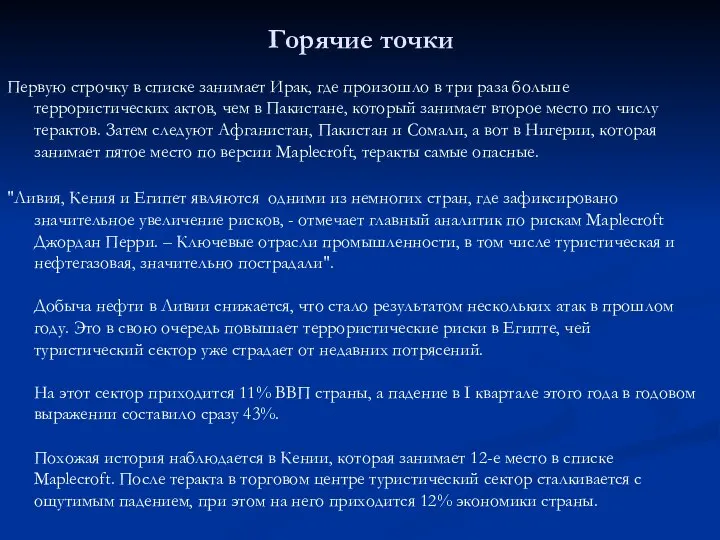 Горячие точки

Первую строчку в списке занимает Ирак, где произошло в три раза больше террористических актов, чем в Пакистане, который занимает второе место по числу терактов. Затем следуют Афганистан, Пакистан и Сомали, а вот в Нигерии, которая занимает пятое место по версии Maplecroft, теракты самые опасные.

"Ливия, Кения и Египет являются одними из немногих стран, где зафиксировано значительное увеличение рисков, - отмечает главный аналитик по рискам Maplecroft Джордан Перри. – Ключевые отрасли промышленности, в том числе туристическая и нефтегазовая, значительно пострадали".

Добыча нефти в Ливии снижается, что стало результатом нескольких атак в прошлом году. Это в свою очередь повышает террористические риски в Египте, чей туристический сектор уже страдает от недавних потрясений.

На этот сектор приходится 11% ВВП страны, а падение в I квартале этого года в годовом выражении составило сразу 43%.

Похожая история наблюдается в Кении, которая занимает 12-е место в списке Maplecroft. После теракта в торговом центре туристический сектор сталкивается с ощутимым падением, при этом на него приходится 12% экономики страны.